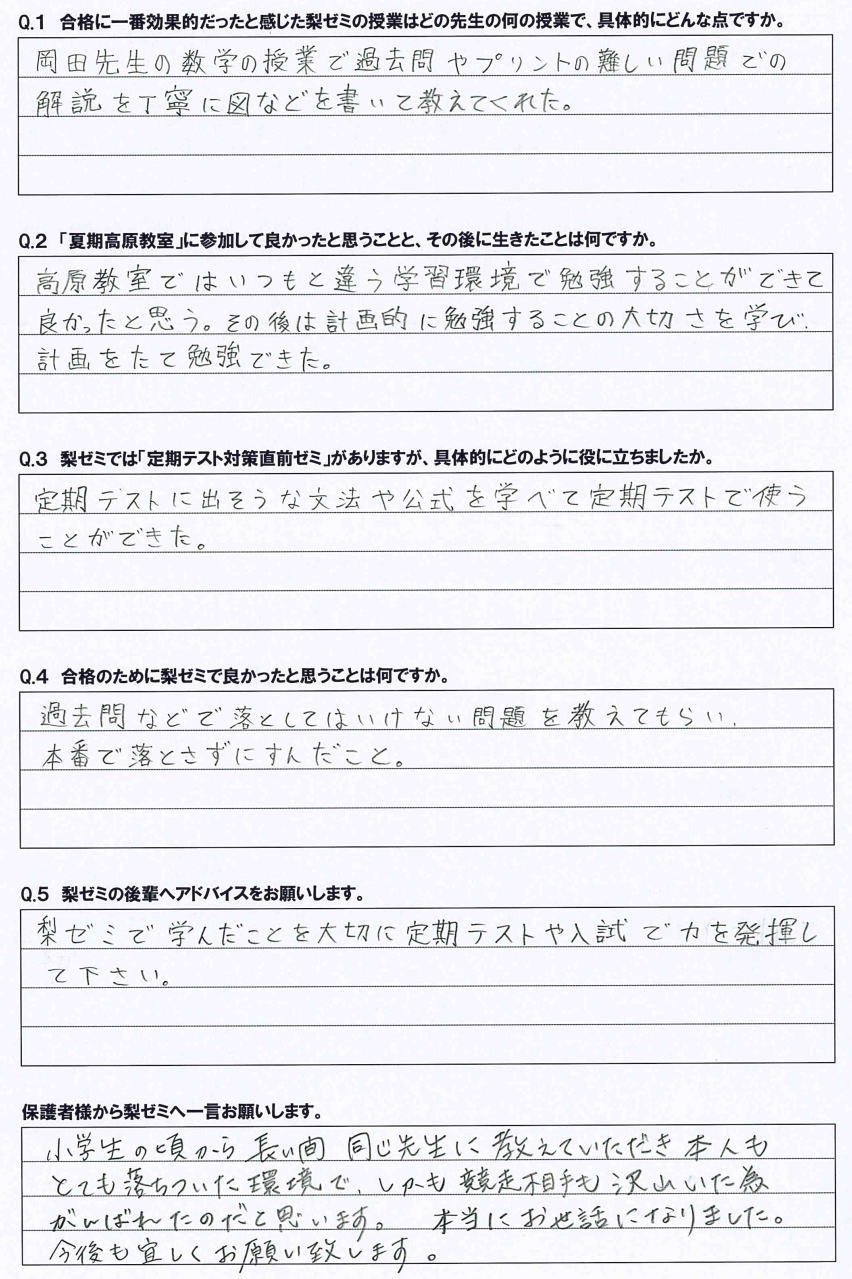 Q.1 合格に一番効果的だったと感じた梨ゼミの授業はどの先生の何の授業で、具体的にどんな点ですか。

岡田先生の数学の授業で過去問やプリントの難しい問題での解説を丁寧に図などを書いて教えてくれた。

Q.2 「夏期高原教室」に参加して良かったと思うことと、その後に生きたことは何ですか。

高原教室ではいつもと違う学習環境で勉強することができて良かったと思う。その後は計画的に勉強することの大切さを学び、計画をたて勉強できた。

Q.3 梨ゼミでは「定期テスト対策直前ゼミ」がありますが、具体的にどのように役に立ちましたか。

定期テストに出そうな文法や公式を学べて定期テストで使うことができた。

Q.4 合格のために梨ゼミで良かったと思うことは何ですか。

過去問などで落としてはいけない問題を教えてもらい、本番で落とさずにすんだこと。

Q.5 梨ゼミの後輩へアドバイスをお願いします。

梨ゼミで学んだことを大切に定期テストや入試で力を発揮して下さい。

保護者様から梨ゼミへ一言お願いします。

小学生の頃から長い間同じ先生に教えていただき本人もとても落ちついた環境で、しかも競走相手も沢山いた為がんばれたのだと思います。 本当にお世話になりました。今後も宜しくお願い致します。